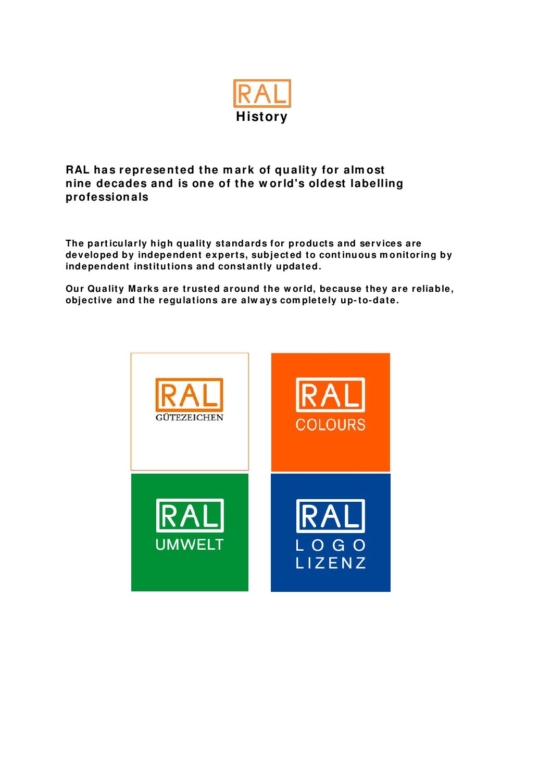 RAL
History

RAL has represented the mark of quality for almost nine decades and is one of the world's oldest labelling professionals

The particularly high quality standards for products and services are developed by independent experts, subjected to continuous monitoring by independent institutions and constantly updated.

Our Quality Marks are trusted around the world, because they are reliable, objective and the regulations are always completely up-to-date.

RAL
GÜTEZEICHEN

RAL
COLOURS

RAL
UMWELT

RAL
LOGO
LIZENZ